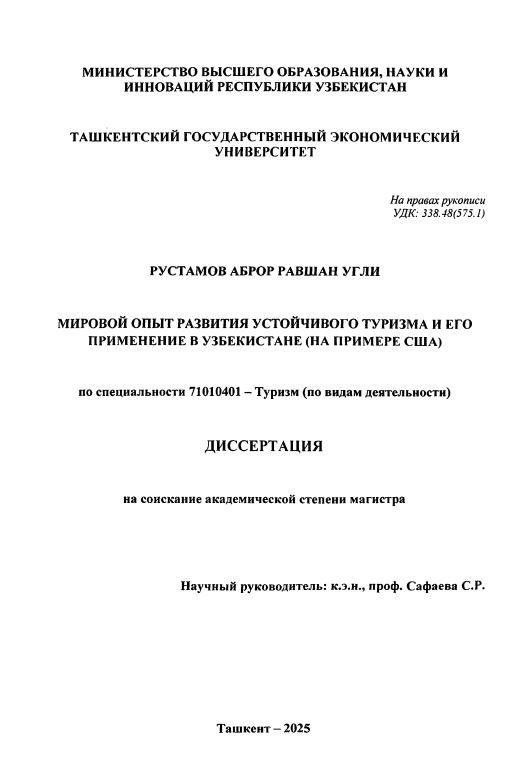 МИНИСТЕРСТВО ВЫСШЕГО ОБРАЗОВАНИЯ, НАУКИ И ИННОВАЦИЙ РЕСПУБЛИКИ УЗБЕКИСТАН

ТАШКЕНТСКИЙ ГОСУДАРСТВЕННЫЙ ЭКОНОМИЧЕСКИЙ УНИВЕРСИТЕТ

На правах рукописи
УДК: 338.48(575.1)

РУСТАМОВ АБРОР РАВШАН УГЛИ

МИРОВОЙ ОПЫТ РАЗВИТИЯ УСТОЙЧИВОГО ТУРИЗМА И ЕГО ПРИМЕНЕНИЕ В УЗБЕКИСТАНЕ (НА ПРИМЕРЕ США)

по специальности 71010401 – Туризм (по видам деятельности)

ДИССЕРТАЦИЯ

на соискание академической степени магистра

Научный руководитель: к.э.н., проф. Сафаева С.Р.

Ташкент – 2025